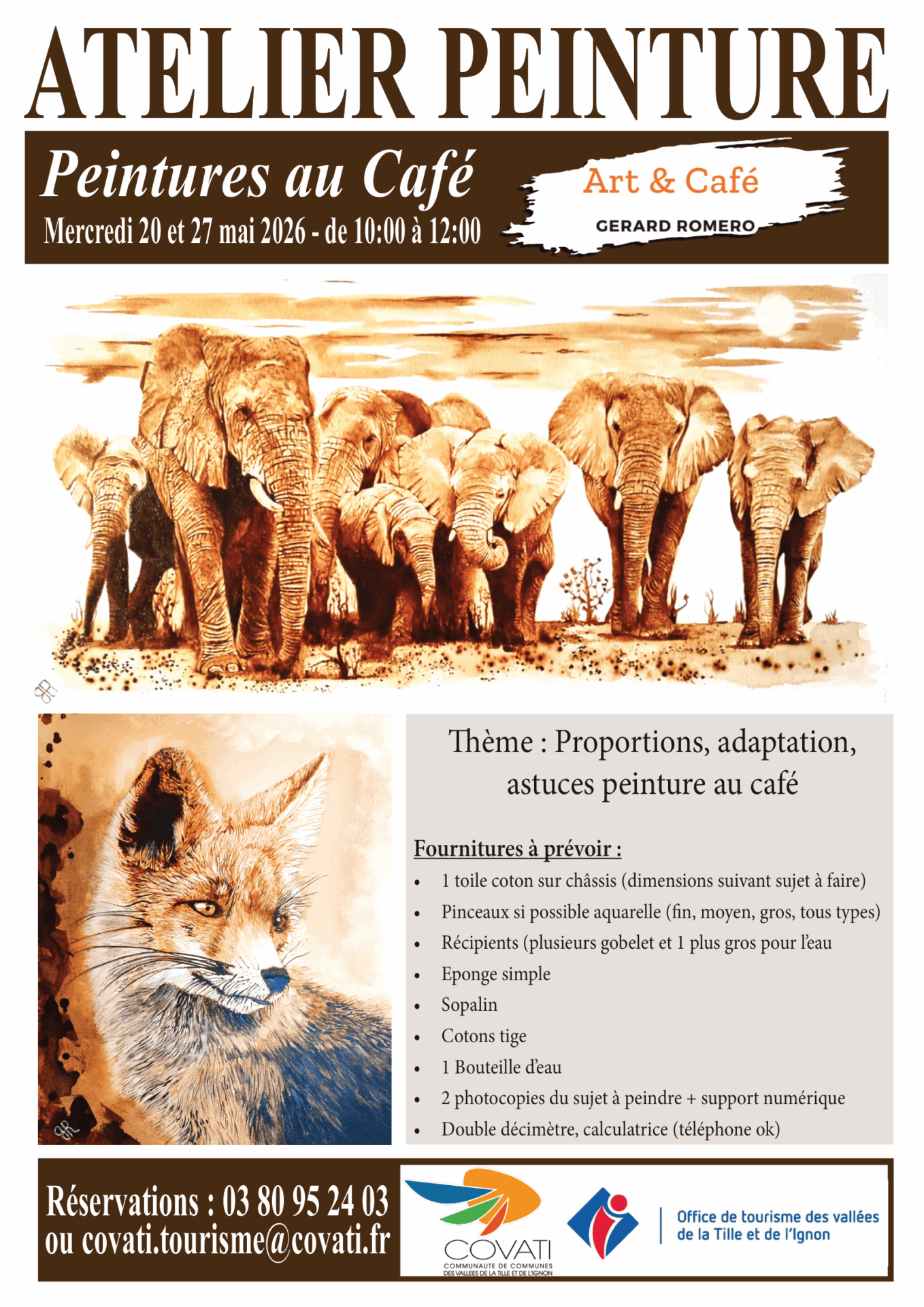 ATELIER PEINTURE

Peintures au Café
Mercredi 20 et 27 mai 2026 - de 10:00 à 12:00

Art & Café
GERARD ROMERO

Thème : Proportions, adaptation, astuces peinture au café

Fournitures à prévoir :
• 1 toile coton sur châssis (dimensions suivant sujet à faire)
• Pinceaux si possible aquarelle (fin, moyen, gros, tous types)
• Récipients (plusieurs gobelet et 1 plus gros pour l'eau
• Eponge simple
• Sopalin
• Cotons tige
• 1 Bouteille d'eau
• 2 photocopies du sujet à peindre + support numérique
• Double décimètre, calculatrice (téléphone ok)

Réservations : 03 80 95 24 03
ou covati.tourisme@covati.fr

COVATI
COMMUNAUTE DE COMMUNES
DES VALLEES DE LA TILLE ET DE L'IGNON

Office de tourisme des vallées
de la Tille et de l'Ignon